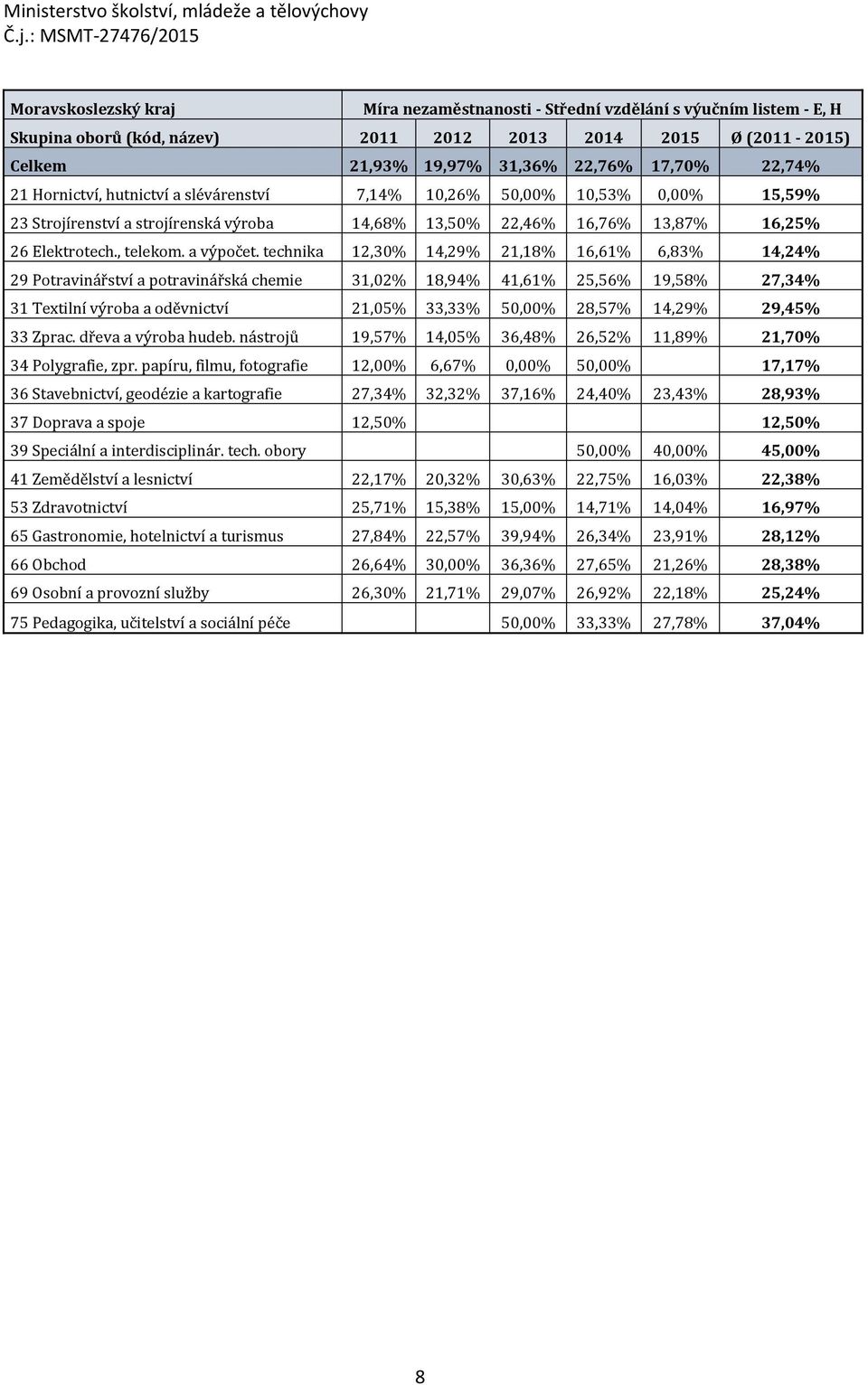 Ministerstvo školství, mládeže a tělovýchovy
Č.j.: MSMT-27476/2015

| Moravskoslezský kraj | Míra nezaměstnanosti - Střední vzdělání s výučním listem - E, H | | | | | |
|---|---|---|---|---|---|---|
| Skupina oborů (kód, název) | 2011 | 2012 | 2013 | 2014 | 2015 | Ø (2011 - 2015) |
| Celkem | 21,93% | 19,97% | 31,36% | 22,76% | 17,70% | 22,74% |
| 21 Hornictví, hutnictví a slévárenství | 7,14% | 10,26% | 50,00% | 10,53% | 0,00% | 15,59% |
| 23 Strojírenství a strojírenská výroba | 14,68% | 13,50% | 22,46% | 16,76% | 13,87% | 16,25% |
| 26 Elektrotech., telekom. a výpočet. technika | 12,30% | 14,29% | 21,18% | 16,61% | 6,83% | 14,24% |
| 29 Potravinářství a potravinářská chemie | 31,02% | 18,94% | 41,61% | 25,56% | 19,58% | 27,34% |
| 31 Textilní výroba a oděvnictví | 21,05% | 33,33% | 50,00% | 28,57% | 14,29% | 29,45% |
| 33 Zprac. dřeva a výroba hudeb. nástrojů | 19,57% | 14,05% | 36,48% | 26,52% | 11,89% | 21,70% |
| 34 Polygrafie, zpr. papíru, filmu, fotografie | 12,00% | 6,67% | 0,00% | 50,00% | | 17,17% |
| 36 Stavebnictví, geodézie a kartografie | 27,34% | 32,32% | 37,16% | 24,40% | 23,43% | 28,93% |
| 37 Doprava a spoje | 12,50% | | | | | 12,50% |
| 39 Speciální a interdisciplinár. tech. obory | | | | 50,00% | 40,00% | 45,00% |
| 41 Zemědělství a lesnictví | 22,17% | 20,32% | 30,63% | 22,75% | 16,03% | 22,38% |
| 53 Zdravotnictví | 25,71% | 15,38% | 15,00% | 14,71% | 14,04% | 16,97% |
| 65 Gastronomie, hotelnictví a turismus | 27,84% | 22,57% | 39,94% | 26,34% | 23,91% | 28,12% |
| 66 Obchod | 26,64% | 30,00% | 36,36% | 27,65% | 21,26% | 28,38% |
| 69 Osobní a provozní služby | 26,30% | 21,71% | 29,07% | 26,92% | 22,18% | 25,24% |
| 75 Pedagogika, učitelství a sociální péče | | | 50,00% | 33,33% | 27,78% | 37,04% |

8